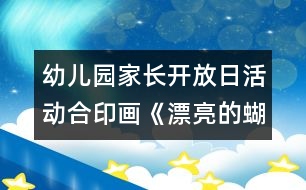 幼儿园家长开放日活动合印画《漂亮的蝴